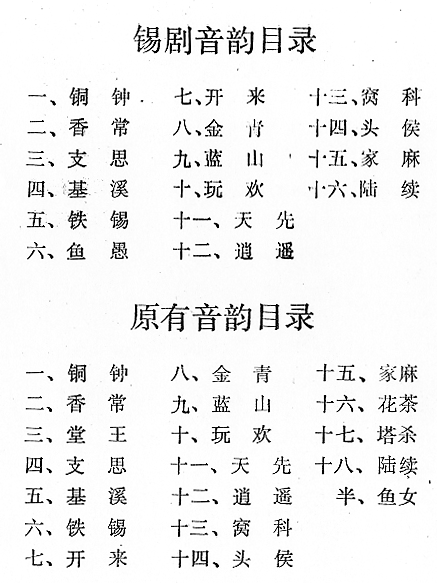 锡剧音韵目录

一、铜　钟
二、香　常
三、支　思
四、基　溪
五、铁　锡
六、鱼　愚

七、开　来
八、金　青
九、蓝　山
十、玩　欢
十一、天　先
十二、逍　遥

十三、窝　科
十四、头　侯
十五、家　麻
十六、陆　续

原有音韵目录

一、铜　钟
二、香　常
三、堂　王
四、支　思
五、基　溪
六、铁　锡
七、开　来

八、金　青
九、蓝　山
十、玩　欢
十一、天　先
十二、逍　遥
十三、窝　科
十四、头　侯

十五、家麻
十六、花茶
十七、塔杀
十八、陆续
半、鱼女